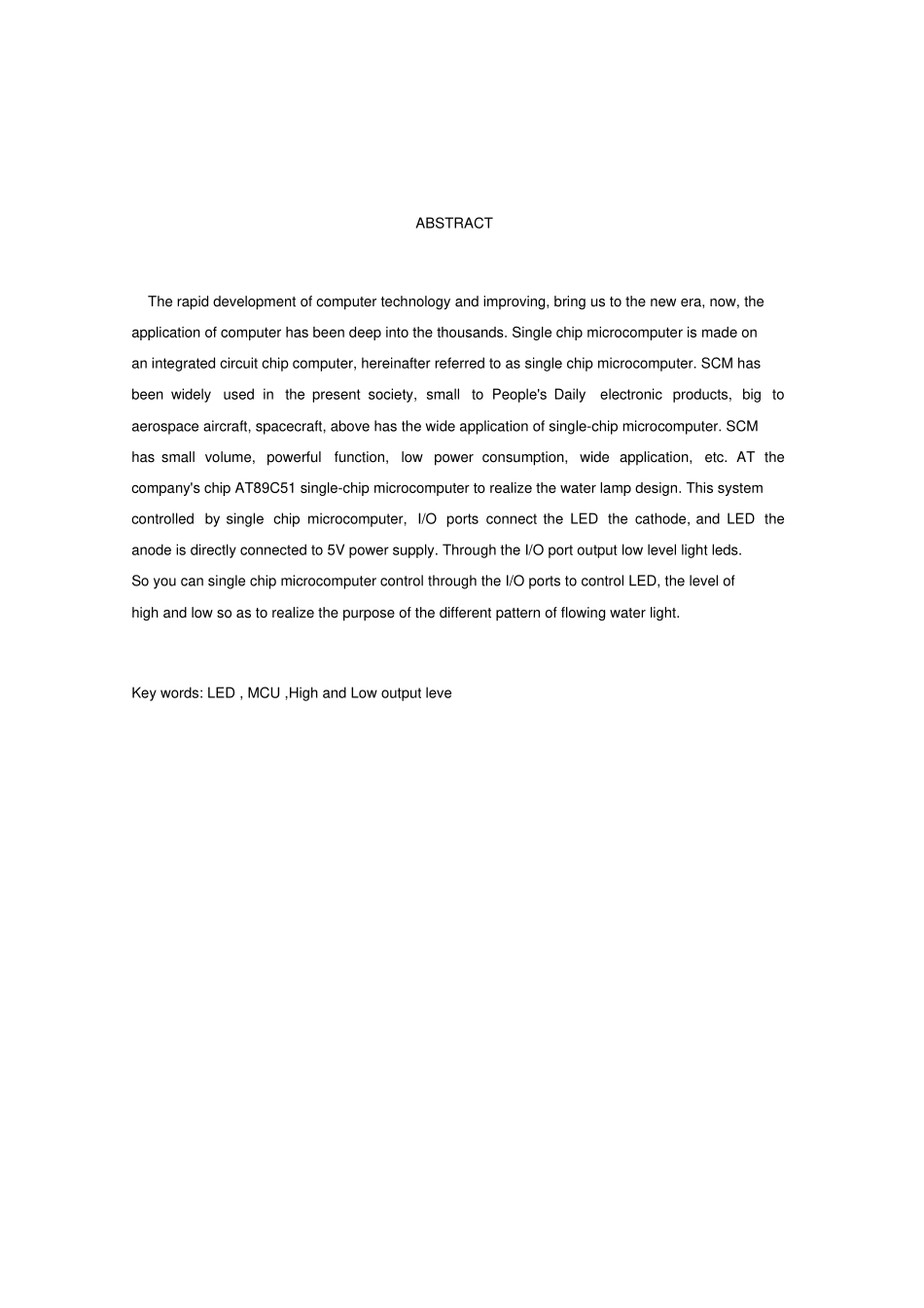 ABSTRACT

The rapid development of computer technology and improving, bring us to the new era, now, the application of computer has been deep into the thousands. Single chip microcomputer is made on an integrated circuit chip computer, hereinafter referred to as single chip microcomputer. SCM has been widely used in the present society, small to People's Daily electronic products, big to aerospace aircraft, spacecraft, above has the wide application of single-chip microcomputer. SCM has small volume, powerful function, low power consumption, wide application, etc. AT the company's chip AT89C51 single-chip microcomputer to realize the water lamp design. This system controlled by single chip microcomputer, I/O ports connect the LED the cathode, and LED the anode is directly connected to 5V power supply. Through the I/O port output low level light leds.
So you can single chip microcomputer control through the I/O ports to control LED, the level of high and low so as to realize the purpose of the different pattern of flowing water light.

Key words: LED , MCU ,High and Low output leve